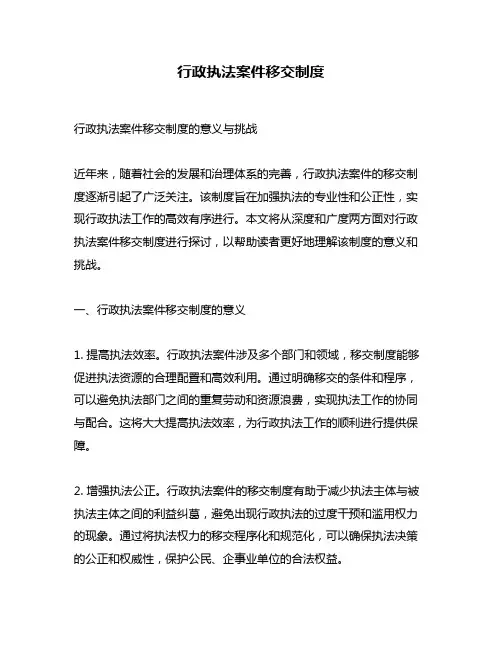 行政执法案件移交制度

行政执法案件移交制度的意义与挑战

近年来，随着社会的发展和治理体系的完善，行政执法案件的移交制度逐渐引起了广泛关注。该制度旨在加强执法的专业性和公正性，实现行政执法工作的高效有序进行。本文将从深度和广度两方面对行政执法案件移交制度进行探讨，以帮助读者更好地理解该制度的意义和挑战。

一、行政执法案件移交制度的意义

1. 提高执法效率。行政执法案件涉及多个部门和领域，移交制度能够促进执法资源的合理配置和高效利用。通过明确移交的条件和程序，可以避免执法部门之间的重复劳动和资源浪费，实现执法工作的协同与配合。这将大大提高执法效率，为行政执法工作的顺利进行提供保障。

2. 增强执法公正。行政执法案件的移交制度有助于减少执法主体与被执法主体之间的利益纠葛，避免出现行政执法的过度干预和滥用权力的现象。通过将执法权力的移交程序化和规范化，可以确保执法决策的公正和权威性，保护公民、企事业单位的合法权益。